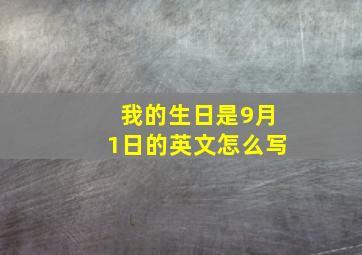 我的生日是9月1日的英文怎么写